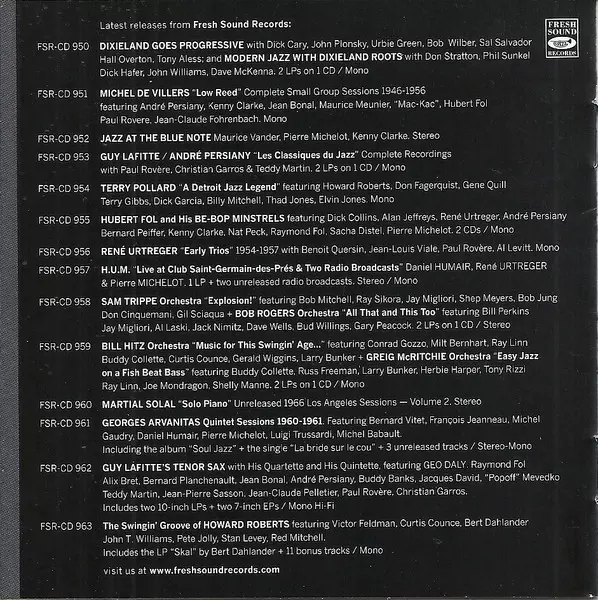 Latest releases from Fresh Sound Records:

FRESH SOUND RECORDS

FSR-CD 950 DIXIELAND GOES PROGRESSIVE with Dick Cary, John Plonsky, Urbie Green, Bob Wilber, Sal Salvador Hall Overton, Tony Aless; and MODERN JAZZ WITH DIXIELAND ROOTS with Don Stratton, Phil Sunkel Dick Hafer, John Williams, Dave McKenna. 2 LPs on 1 CD / Mono

FSR-CD 951 MICHEL DE VILLERS "Low Reed" Complete Small Group Sessions 1946-1956 featuring André Persiany, Kenny Clarke, Jean Bonal, Maurice Meunier, "Mac-Kac", Hubert Fol Paul Rovere, Jean-Claude Fohrenbach. Mono

FSR-CD 952 JAZZ AT THE BLUE NOTE Maurice Vander, Pierre Michelot, Kenny Clarke. Stereo

FSR-CD 953 GUY LAFITTE / ANDRÉ PERSIANY "Les Classiques du Jazz" Complete Recordings with Paul Rovère, Christian Garros & Teddy Martin. 2 LPs on 1 CD / Mono

FSR-CD 954 TERRY POLLARD "A Detroit Jazz Legend" featuring Howard Roberts, Don Fagerquist, Gene Quill Terry Gibbs, Dick Garcia, Billy Mitchell, Thad Jones, Elvin Jones. Mono

FSR-CD 955 HUBERT FOL and His BE-BOP MINSTRELS featuring Dick Collins, Alan Jeffreys, René Urtreger, André Persiany Bernard Peiffer, Kenny Clarke, Nat Peck, Raymond Fol, Sacha Distel, Pierre Michelot. 2 CDs / Mono

FSR-CD 956 RENÉ URTREGER "Early Trios" 1954-1957 with Benoit Quersin, Jean-Louis Viale, Paul Rovère, Al Levitt. Mono

FSR-CD 957 H.U.M. "Live at Club Saint-Germain-des-Prés & Two Radio Broadcasts" Daniel HUMAIR, René URTREGER & Pierre MICHELOT. 1 LP + two unreleased radio broadcasts. Stereo / Mono

FSR-CD 958 SAM TRIPPE Orchestra "Explosion!" featuring Bob Mitchell, Ray Sikora, Jay Migliori, Shep Meyers, Bob Jung Don Cinquemani, Gil Sciaqua + BOB ROGERS Orchestra "All That and This Too" featuring Bill Perkins Jay Migliori, Al Laski, Jack Nimitz, Dave Wells, Bud Willings, Gary Peacock. 2 LPs on 1 CD / Stereo

FSR-CD 959 BILL HITZ Orchestra "Music for This Swingin' Age..." featuring Conrad Gozzo, Milt Bernhart, Ray Linn Buddy Collette, Curtis Counce, Gerald Wiggins, Larry Bunker + GREIG McRITCHIE Orchestra "Easy Jazz on a Fish Beat Bass" featuring Buddy Collette, Russ Freeman, Larry Bunker, Herbie Harper, Tony Rizzi Ray Linn, Joe Mondragon, Shelly Manne. 2 LPs on 1 CD / Mono

FSR-CD 960 MARTIAL SOLAL "Solo Piano" Unreleased 1966 Los Angeles Sessions — Volume 2. Stereo

FSR-CD 961 GEORGES ARVANITAS Quintet Sessions 1960-1961. Featuring Bernard Vitet, François Jeanneau, Michel Gaudry, Daniel Humair, Pierre Michelot, Luigi Trussardi, Michel Babault. Including the album "Soul Jazz" + the single "La bride sur le cou" + 3 unreleased tracks / Stereo-Mono

FSR-CD 962 GUY LAFITTE'S TENOR SAX with His Quartette and His Quintette, featuring GEO DALY, Raymond Fol Alix Bret, Bernard Planchenault, Jean Bonal, André Persiany, Buddy Banks, Jacques David, "Popoff" Mevedko Teddy Martin, Jean-Pierre Sasson, Jean-Claude Pelletier, Paul Rovère, Christian Garros. Includes two 10-inch LPs + two 7-inch EPs / Mono Hi-Fi

FSR-CD 963 The Swingin' Groove of HOWARD ROBERTS featuring Victor Feldman, Curtis Counce, Bert Dahlander John T. Williams, Pete Jolly, Stan Levey, Red Mitchell. Includes the LP "Skal" by Bert Dahlander + 11 bonus tracks / Mono

visit us at www.freshsoundrecords.com